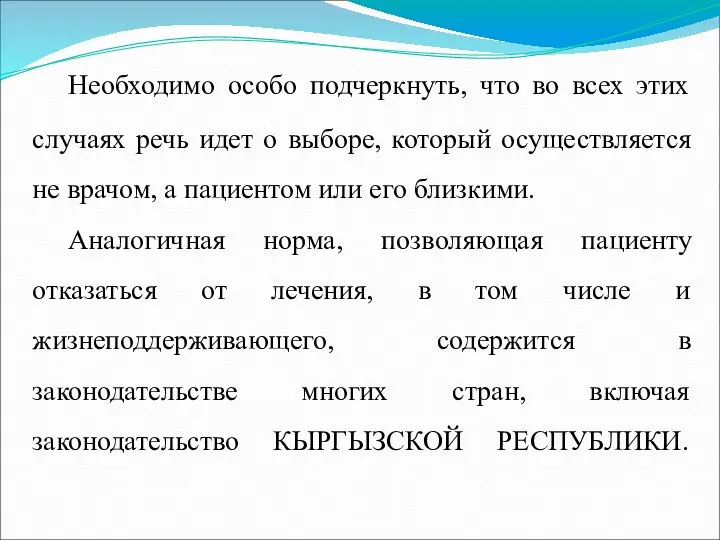 Необходимо особо подчеркнуть, что во всех этих случаях речь идет о выборе, который осуществляется не врачом, а пациентом или его близкими.

Аналогичная норма, позволяющая пациенту отказаться от лечения, в том числе и жизнеподдерживающего, содержится в законодательстве многих стран, включая законодательство КЫРГЫЗСКОЙ РЕСПУБЛИКИ.